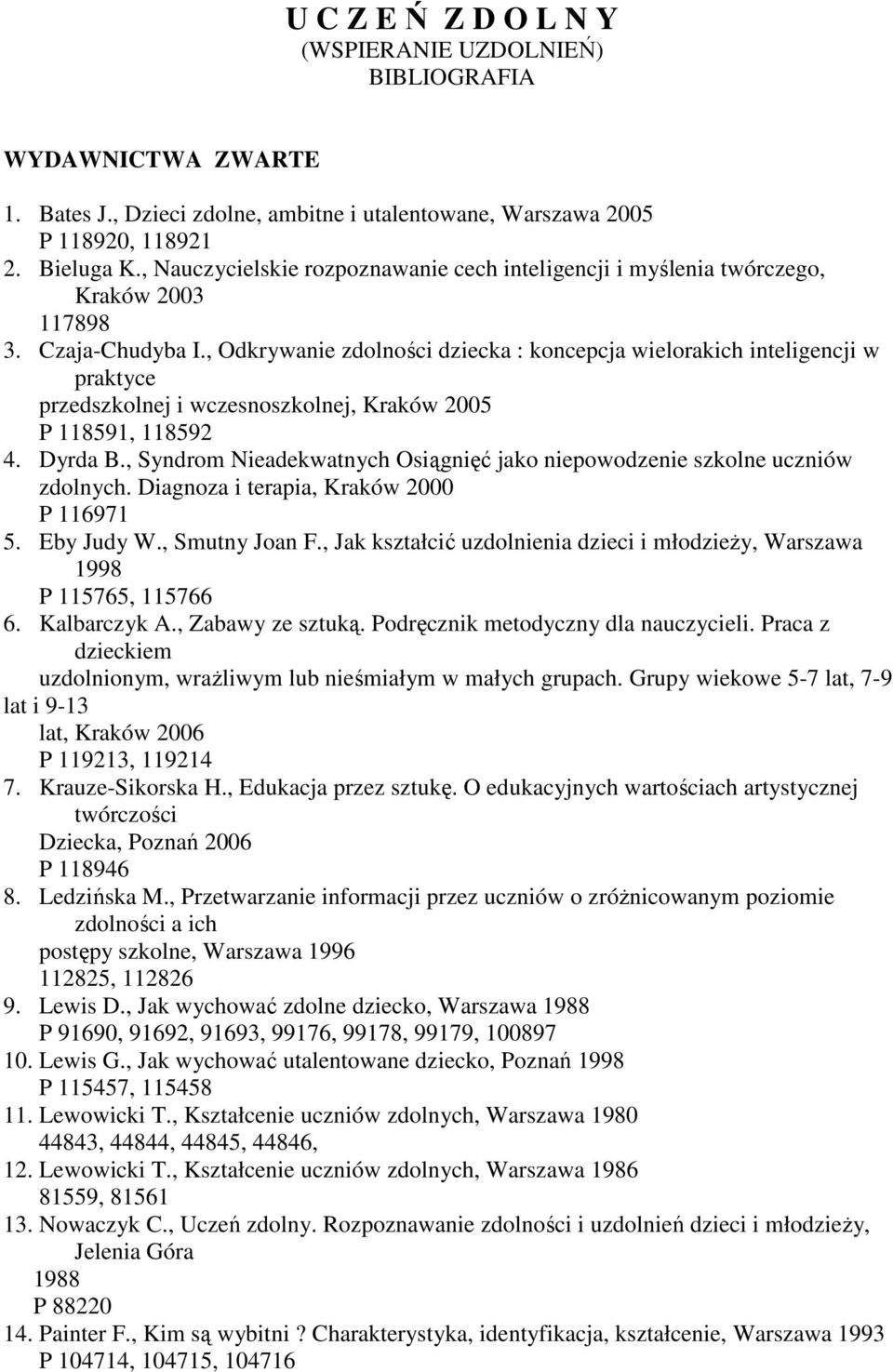 U C Z E Ń  Z D O L N Y
(WSPIERANIE UZDOLNIEŃ)
BIBLIOGRAFIA

WYDAWNICTWA  ZWARTE

1. Bates J., Dzieci zdolne, ambitne i utalentowane, Warszawa 2005
P 118920, 118921
2. Bieluga K., Nauczycielskie rozpoznawanie cech inteligencji i myślenia twórczego, Kraków 2003
117898
3. Czaja-Chudyba I., Odkrywanie zdolności dziecka : koncepcja wielorakich inteligencji w praktyce
przedszkolnej i wczesnoszkolnej, Kraków 2005
P 118591, 118592
4. Dyrda B., Syndrom Nieadekwatnych Osiągnięć jako niepowodzenie szkolne uczniów zdolnych. Diagnoza i terapia, Kraków 2000
P 116971
5. Eby Judy W., Smutny Joan F., Jak kształcić uzdolnienia dzieci i młodzieży, Warszawa 1998
P 115765, 115766
6. Kalbarczyk A., Zabawy ze sztuką. Podręcznik metodyczny dla nauczycieli. Praca z dzieckiem
uzdolnionym, wrażliwym lub nieśmiałym w małych grupach. Grupy wiekowe 5-7 lat, 7-9 lat i 9-13
lat, Kraków 2006
P 119213, 119214
7. Krauze-Sikorska H., Edukacja przez sztukę. O edukacyjnych wartościach artystycznej twórczości
Dziecka, Poznań 2006
P 118946
8. Ledzińska M., Przetwarzanie informacji przez uczniów o zróżnicowanym poziomie zdolności a ich
postępy szkolne, Warszawa 1996
112825, 112826
9. Lewis D., Jak wychować zdolne dziecko, Warszawa 1988
P 91690, 91692, 91693, 99176, 99178, 99179, 100897
10. Lewis G., Jak wychować utalentowane dziecko, Poznań 1998
P 115457, 115458
11. Lewowicki T., Kształcenie uczniów zdolnych, Warszawa 1980
44843, 44844, 44845, 44846,
12. Lewowicki T., Kształcenie uczniów zdolnych, Warszawa 1986
81559, 81561
13. Nowaczyk C., Uczeń zdolny. Rozpoznawanie zdolności i uzdolnień dzieci i młodzieży, Jelenia Góra
1988
P 88220
14. Painter F., Kim są wybitni ? Charakterystyka, identyfikacja, kształcenie, Warszawa 1993
P 104714, 104715, 104716